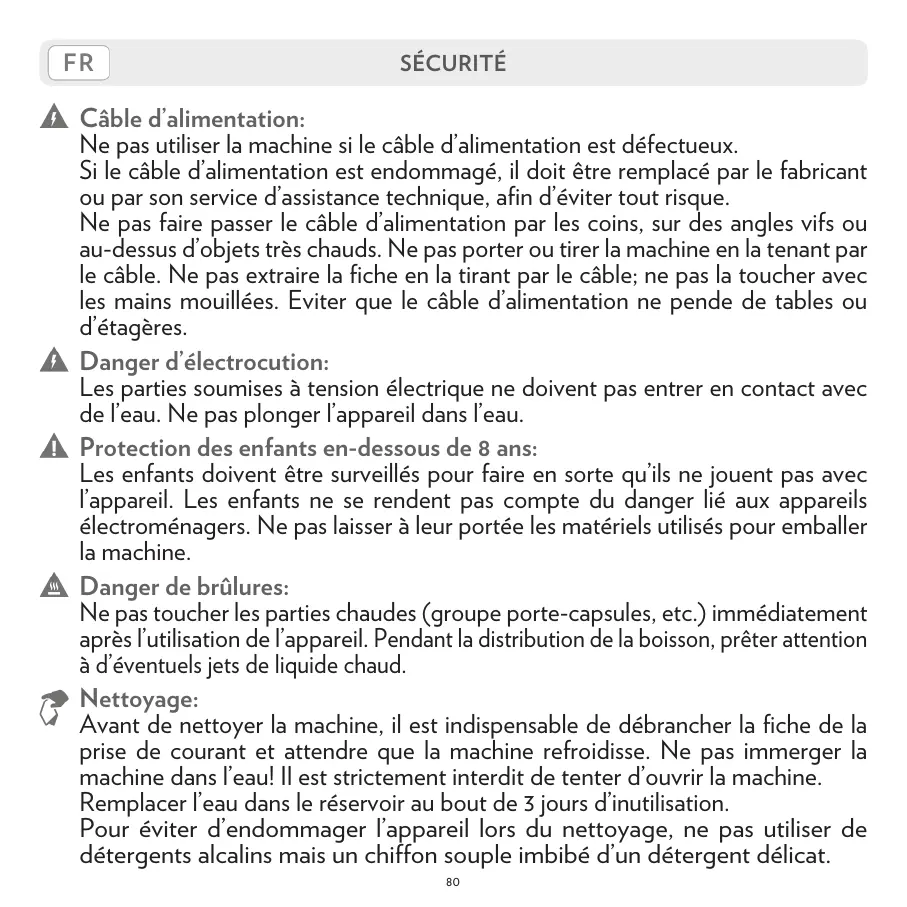 FR

SÉCURITÉ

Câble d'alimentation:
Ne pas utiliser la machine si le câble d'alimentation est défectueux.
Si le câble d'alimentation est endommagé, il doit être remplacé par le fabricant ou par son service d'assistance technique, afin d'éviter tout risque.
Ne pas faire passer le câble d'alimentation par les coins, sur des angles vifs ou au-dessus d'objets très chauds. Ne pas porter ou tirer la machine en la tenant par le câble. Ne pas extraire la fiche en la tirant par le câble; ne pas la toucher avec les mains mouillées. Eviter que le câble d'alimentation ne pende de tables ou d'étagères.

Danger d'électrocution:
Les parties soumises à tension électrique ne doivent pas entrer en contact avec de l'eau. Ne pas plonger l'appareil dans l'eau.

Protection des enfants en-dessous de 8 ans:
Les enfants doivent être surveillés pour faire en sorte qu'ils ne jouent pas avec l'appareil. Les enfants ne se rendent pas compte du danger lié aux appareils électroménagers. Ne pas laisser à leur portée les matériels utilisés pour emballer la machine.

Danger de brûlures:
Ne pas toucher les parties chaudes (groupe porte-capsules, etc.) immédiatement après l'utilisation de l'appareil. Pendant la distribution de la boisson, prêter attention à d'éventuels jets de liquide chaud.

Nettoyage:
Avant de nettoyer la machine, il est indispensable de débrancher la fiche de la prise de courant et attendre que la machine refroidisse. Ne pas immerger la machine dans l'eau! Il est strictement interdit de tenter d'ouvrir la machine.
Remplacer l'eau dans le réservoir au bout de 3 jours d'inutilisation.
Pour éviter d'endommager l'appareil lors du nettoyage, ne pas utiliser de détergents alcalins mais un chiffon souple imbibé d'un détergent délicat.

80